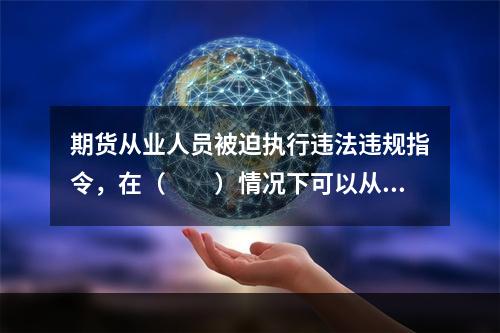 期货从业人员被迫执行违法违规指令，在（　　）情况下可以从...